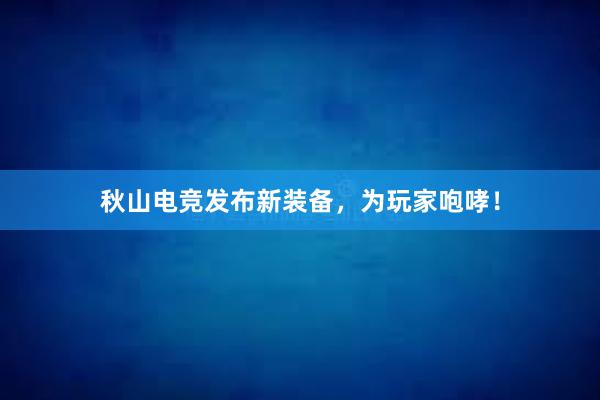 秋山电竞发布新装备，为玩家咆哮！